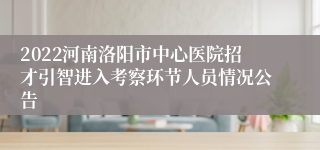 2022河南洛阳市中心医院招才引智进入考察环节人员情况公告